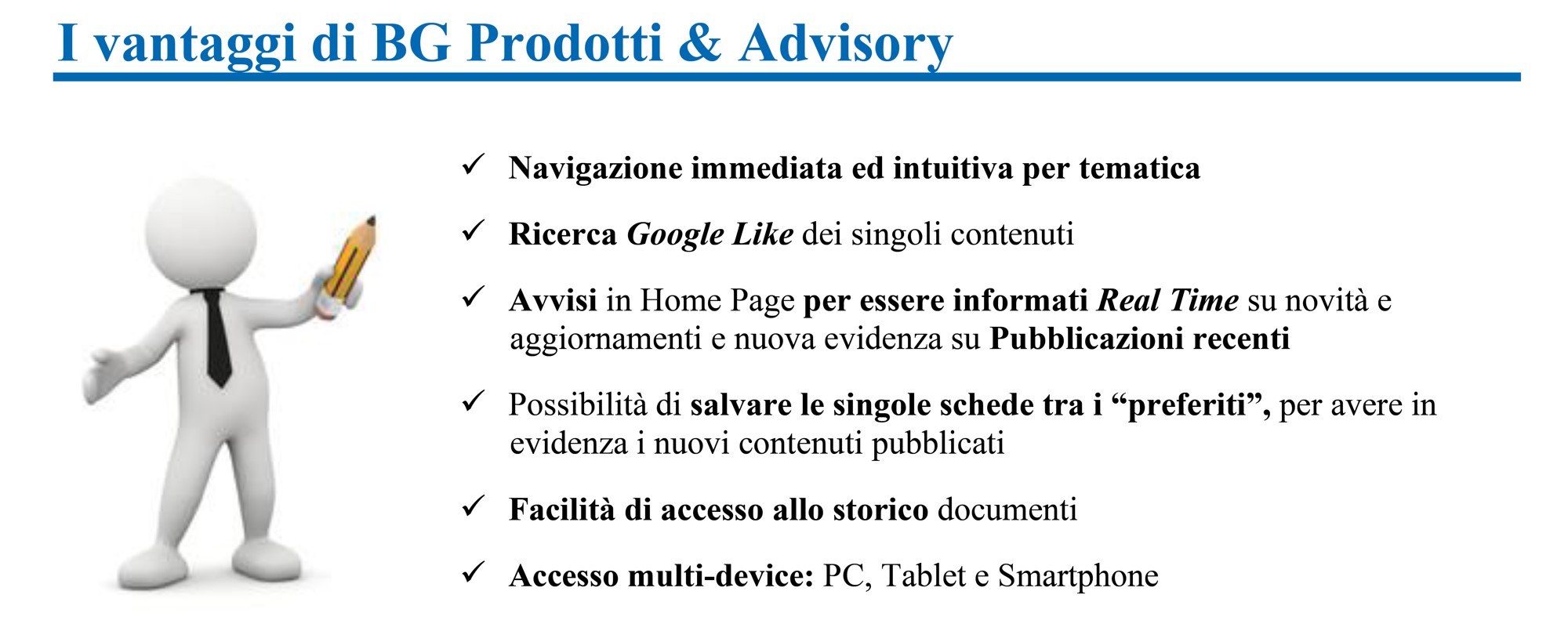 I vantaggi di BG Prodotti & Advisory

✓ Navigazione immediata ed intuitiva per tematica

✓ Ricerca Google Like dei singoli contenuti

✓ Avvisi in Home Page per essere informati Real Time su novità e aggiornamenti e nuova evidenza su Pubblicazioni recenti

✓ Possibilità di salvare le singole schede tra i “preferiti”, per avere in evidenza i nuovi contenuti pubblicati

✓ Facilità di accesso allo storico documenti

✓ Accesso multi-device: PC, Tablet e Smartphone